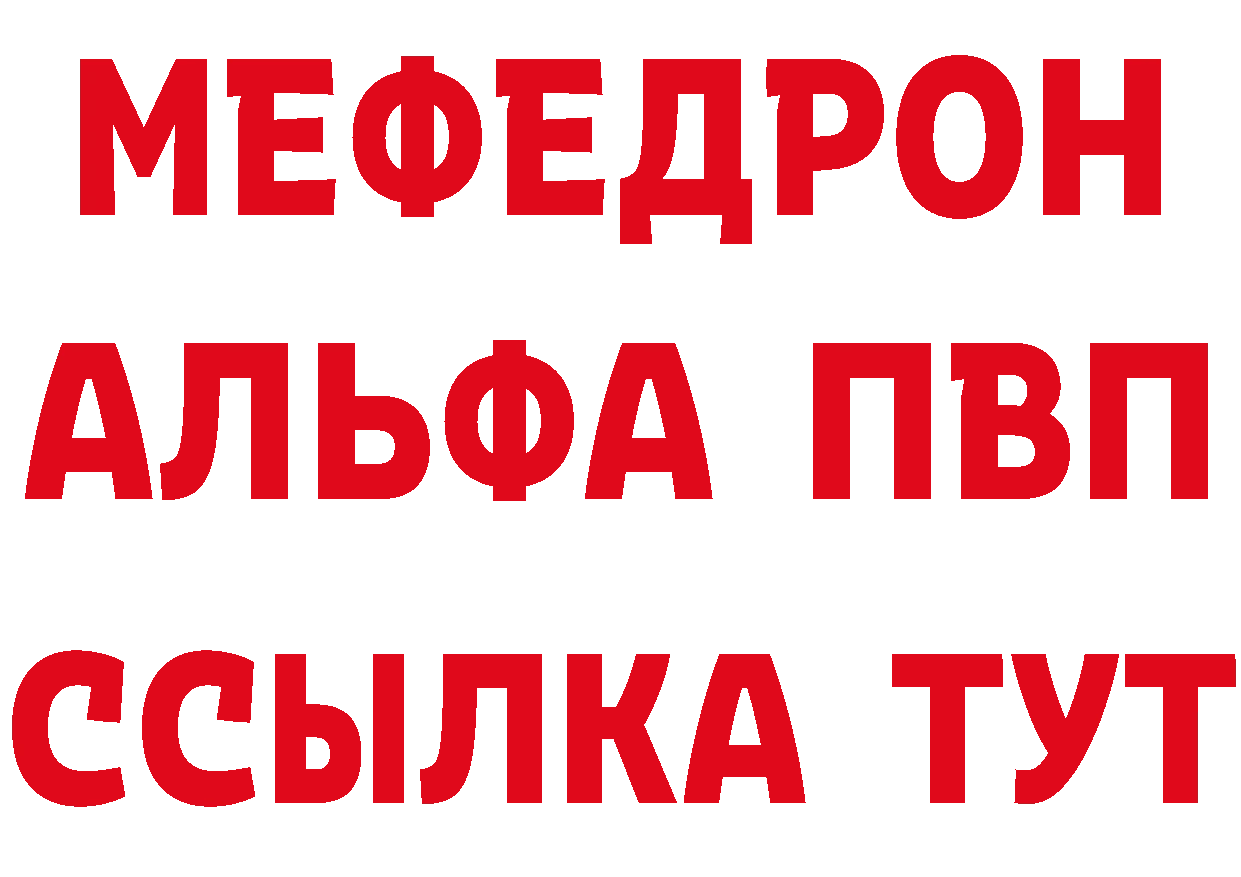 МЕФЕДРОН
АЛЬФА ПВП
ССЫЛКА ТУТ